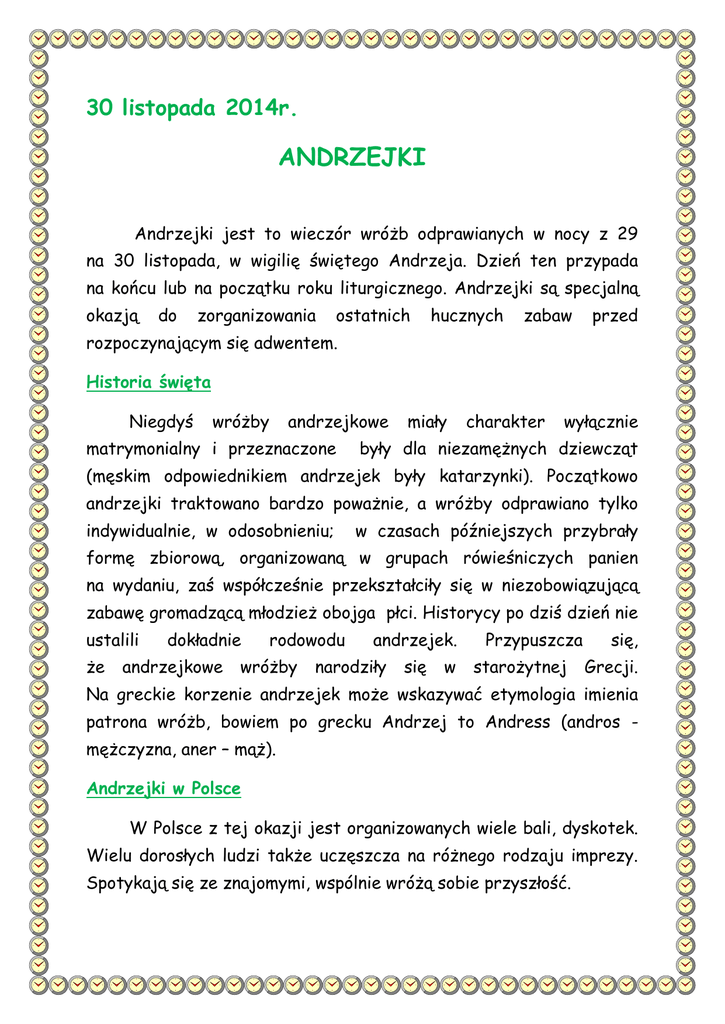 30 listopada 2014r.

ANDRZEJKI

Andrzejki jest to wieczór wróżb odprawianych w nocy z 29 na 30 listopada, w wigilię świętego Andrzeja. Dzień ten przypada na końcu lub na początku roku liturgicznego. Andrzejki są specjalną okazją do zorganizowania ostatnich hucznych zabaw przed rozpoczynającym się adwentem.

Historia święta

Niegdyś wróżby andrzejkowe miały charakter wyłącznie matrymonialny i przeznaczone były dla niezamężnych dziewcząt (męskim odpowiednikiem andrzejek były katarzynki). Początkowo andrzejki traktowano bardzo poważnie, a wróżby odprawiano tylko indywidualnie, w odosobnieniu; w czasach późniejszych przybrały formę zbiorową, organizowaną w grupach rówieśniczych panien na wydaniu, zaś współcześnie przekształciły się w niezobowiązującą zabawę gromadzącą młodzież obojga płci. Historycy po dziś dzień nie ustalili dokładnie rodowodu andrzejek. Przypuszcza się, że andrzejkowe wróżby narodziły się w starożytnej Grecji. Na greckie korzenie andrzejek może wskazywać etymologia imienia patrona wróżb, bowiem po grecku Andrzej to Andress (andros - mężczyzna, aner – mąż).

Andrzejki w Polsce

W Polsce z tej okazji jest organizowanych wiele bali, dyskotek. Wielu dorosłych ludzi także uczęszcza na różnego rodzaju imprezy. Spotykają się ze znajomymi, wspólnie wróżą sobie przyszłość.